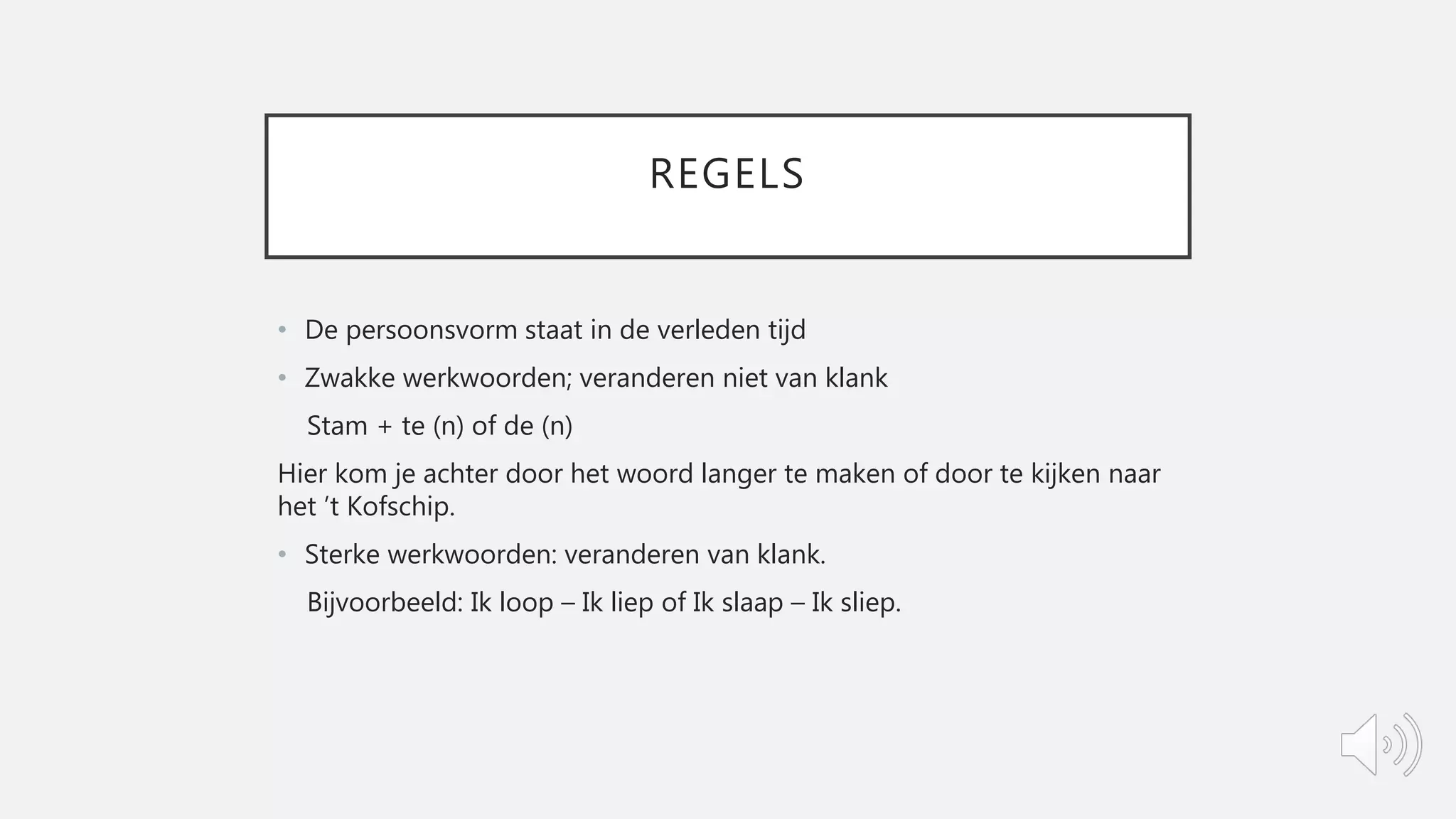 REGELS

• De persoonsvorm staat in de verleden tijd

• Zwakke werkwoorden; veranderen niet van klank

Stam + te (n) of de (n)

Hier kom je achter door het woord langer te maken of door te kijken naar het 't Kofschip.

• Sterke werkwoorden: veranderen van klank.

Bijvoorbeeld: Ik loop – Ik liep of Ik slaap – Ik sliep.